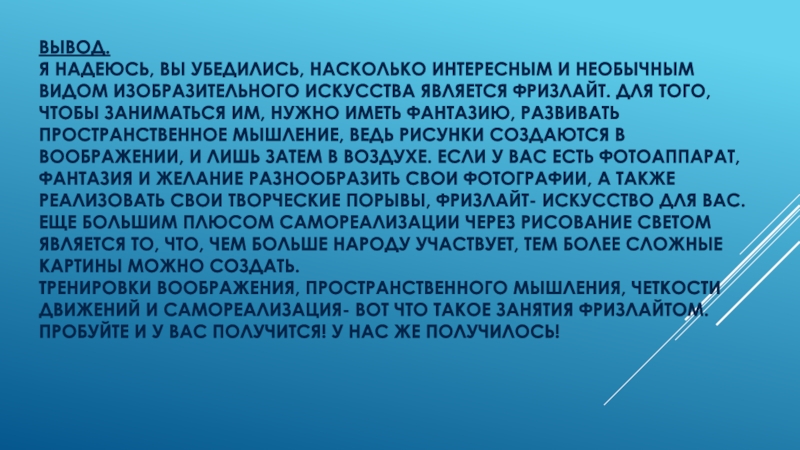 ВЫВОД.
Я НАДЕЮСЬ, ВЫ УБЕДИЛИСЬ, НАСКОЛЬКО ИНТЕРЕСНЫМ И НЕОБЫЧНЫМ ВИДОМ ИЗОБРАЗИТЕЛЬНОГО ИСКУССТВА ЯВЛЯЕТСЯ ФРИЗЛАЙТ. ДЛЯ ТОГО, ЧТОБЫ ЗАНИМАТЬСЯ ИМ, НУЖНО ИМЕТЬ ФАНТАЗИЮ, РАЗВИВАТЬ ПРОСТРАНСТВЕННОЕ МЫШЛЕНИЕ, ВЕДЬ РИСУНКИ СОЗДАЮТСЯ В ВООБРАЖЕНИИ, И ЛИШЬ ЗАТЕМ В ВОЗДУХЕ. ЕСЛИ У ВАС ЕСТЬ ФОТОАППАРАТ, ФАНТАЗИЯ И ЖЕЛАНИЕ РАЗНООБРАЗИТЬ СВОИ ФОТОГРАФИИ, А ТАКЖЕ РЕАЛИЗОВАТЬ СВОИ ТВОРЧЕСКИЕ ПОРЫВЫ, ФРИЗЛАЙТ- ИСКУССТВО ДЛЯ ВАС. ЕЩЕ БОЛЬШИМ ПЛЮСОМ САМОРЕАЛИЗАЦИИ ЧЕРЕЗ РИСОВАНИЕ СВЕТОМ ЯВЛЯЕТСЯ ТО, ЧТО, ЧЕМ БОЛЬШЕ НАРОДУ УЧАСТВУЕТ, ТЕМ БОЛЕЕ СЛОЖНЫЕ КАРТИНЫ МОЖНО СОЗДАТЬ.
ТРЕНИРОВКИ ВООБРАЖЕНИЯ, ПРОСТРАНСТВЕННОГО МЫШЛЕНИЯ, ЧЕТКОСТИ ДВИЖЕНИЙ И САМОРЕАЛИЗАЦИЯ- ВОТ ЧТО ТАКОЕ ЗАНЯТИЯ ФРИЗЛАЙТОМ. ПРОБУЙТЕ И У ВАС ПОЛУЧИТСЯ! У НАС ЖЕ ПОЛУЧИЛОСЬ!